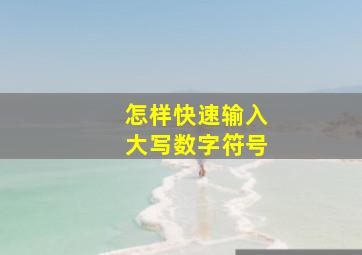 怎样快速输入
大写数字符号